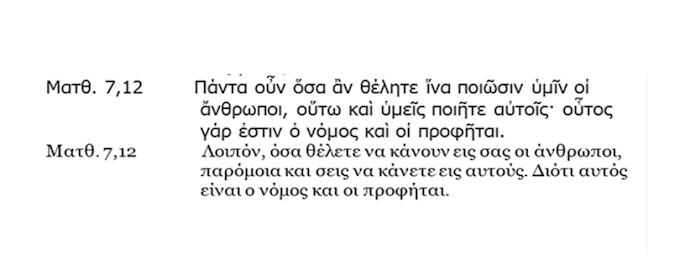 Ματθ. 7,12 Πάντα οὖν ὅσα ἂν θέλητε ἵνα ποιῶσιν ὑμῖν οἱ ἄνθρωποι, οὕτω καὶ ὑμεῖς ποιῆτε αὐτοῖς· οὗτος γάρ ἐστιν ὁ νόμος καὶ οἱ προφῆται.

Ματθ. 7,12 Λοιπόν, όσα θέλετε να κάνουν εις σας οι άνθρωποι, παρόμοια και σεις να κάνετε εις αυτούς. Διότι αυτός είναι ο νόμος και οι προφήται.